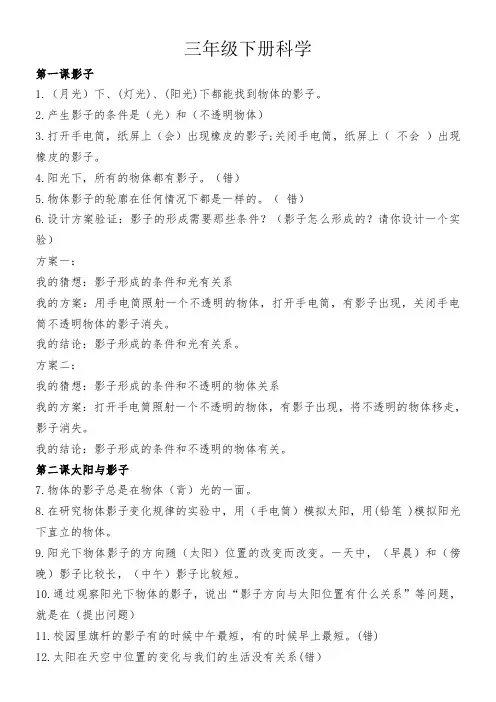 三年级下册科学

第一课影子

1.（月光）下、（灯光）、（阳光）下都能找到物体的影子。

2.产生影子的条件是（光）和（不透明物体）

3.打开手电筒，纸屏上（会）出现橡皮的影子;关闭手电筒，纸屏上（ 不会 ）出现橡皮的影子。

4.阳光下，所有的物体都有影子。（错）

5.物体影子的轮廓在任何情况下都是一样的。（ 错）

6.设计方案验证：影子的形成需要那些条件？（影子怎么形成的？请你设计一个实验）

方案一：

我的猜想：影子形成的条件和光有关系

我的方案：用手电筒照射一个不透明的物体，打开手电筒，有影子出现，关闭手电筒不透明物体的影子消失。

我的结论：影子形成的条件和光有关系。

方案二：

我的猜想：影子形成的条件和不透明的物体关系

我的方案：打开手电筒照射一个不透明的物体，有影子出现，将不透明的物体移走，影子消失。

我的结论：影子形成的条件和不透明的物体有关。

第二课太阳与影子

7.物体的影子总是在物体（背）光的一面。

8.在研究物体影子变化规律的实验中，用（手电筒）模拟太阳，用(铅笔 )模拟阳光下直立的物体。

9.阳光下物体影子的方向随（太阳）位置的改变而改变。一天中，（早晨）和（傍晚）影子比较长，（中午）影子比较短。

10.通过观察阳光下物体的影子，说出“影子方向与太阳位置有什么关系”等问题，就是在（提出问题）

11.校园里旗杆的影子有的时候中午最短，有的时候早上最短。(错)

12.太阳在天空中位置的变化与我们的生活没有关系(错)